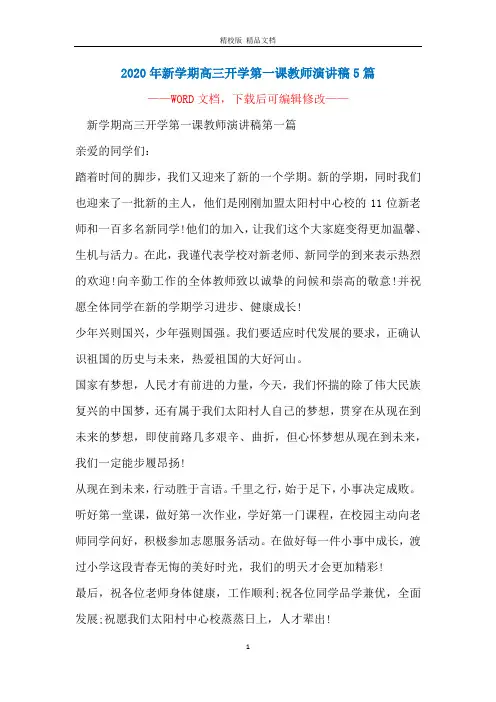 精校版 精品文档

2020年新学期高三开学第一课教师演讲稿5篇

——WORD文档，下载后可编辑修改——

新学期高三开学第一课教师演讲稿第一篇

亲爱的同学们:

踏着时间的脚步，我们又迎来了新的一个学期。新的学期，同时我们也迎来了一批新的主人，他们是刚刚加盟太阳村中心校的11位新老师和一百多名新同学!他们的加入，让我们这个大家庭变得更加温馨、生机与活力。在此，我谨代表学校对新老师、新同学的到来表示热烈的欢迎!向辛勤工作的全体教师致以诚挚的问候和崇高的敬意!并祝愿全体同学在新的学期学习进步、健康成长!

少年兴则国兴，少年强则国强。我们要适应时代发展的要求，正确认识祖国的历史与未来，热爱祖国的大好河山。

国家有梦想，人民才有前进的力量，今天，我们怀揣的除了伟大民族复兴的中国梦，还有属于我们太阳村人自己的梦想，贯穿在从现在到未来的梦想，即使前路几多艰辛、曲折，但心怀梦想从现在到未来，我们一定能步履昂扬!

从现在到未来，行动胜于言语。千里之行，始于足下，小事决定成败。听好第一堂课，做好第一次作业，学好第一门课程，在校园主动向老师同学问好，积极参加志愿服务活动。在做好每一件小事中成长，渡过小学这段青春无悔的美好时光，我们的明天才会更加精彩!

最后，祝各位老师身体健康，工作顺利;祝各位同学品学兼优，全面发展;祝愿我们太阳村中心校蒸蒸日上，人才辈出!

1